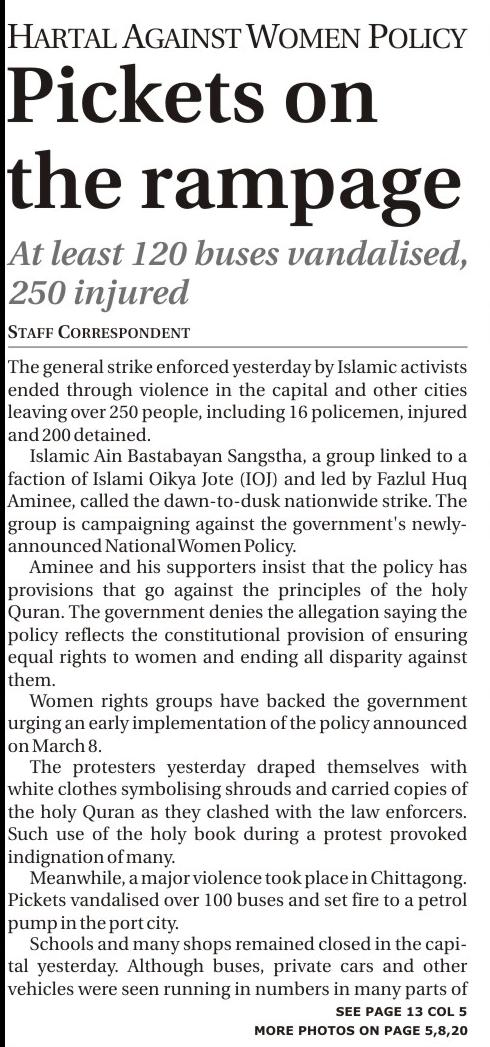 HARTAL AGAINST WOMEN POLICY

Pickets on the rampage

At least 120 buses vandalised, 250 injured

STAFF CORRESPONDENT

The general strike enforced yesterday by Islamic activists ended through violence in the capital and other cities leaving over 250 people, including 16 policemen, injured and 200 detained.

Islamic Ain Bastabayan Sangstha, a group linked to a faction of Islami Oikya Jote (IOJ) and led by Fazlul Huq Aminee, called the dawn-to-dusk nationwide strike. The group is campaigning against the government's newly-announced National Women Policy.

Aminee and his supporters insist that the policy has provisions that go against the principles of the holy Quran. The government denies the allegation saying the policy reflects the constitutional provision of ensuring equal rights to women and ending all disparity against them.

Women rights groups have backed the government urging an early implementation of the policy announced on March 8.

The protesters yesterday draped themselves with white clothes symbolising shrouds and carried copies of the holy Quran as they clashed with the law enforcers. Such use of the holy book during a protest provoked indignation of many.

Meanwhile, a major violence took place in Chittagong. Pickets vandalised over 100 buses and set fire to a petrol pump in the port city.

Schools and many shops remained closed in the capital yesterday. Although buses, private cars and other vehicles were seen running in numbers in many parts of

SEE PAGE 13 COL 5

MORE PHOTOS ON PAGE 5,8,20